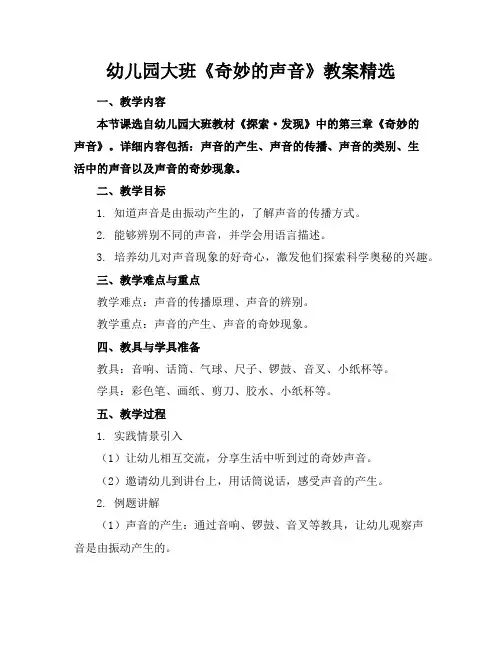 幼儿园大班《奇妙的声音》教案精选

一、教学内容

本节课选自幼儿园大班教材《探索·发现》中的第三章《奇妙的声音》。详细内容包括：声音的产生、声音的传播、声音的类别、生活中的声音以及声音的奇妙现象。

二、教学目标

1. 知道声音是由振动产生的，了解声音的传播方式。

2. 能够辨别不同的声音，并学会用语言描述。

3. 培养幼儿对声音现象的好奇心，激发他们探索科学奥秘的兴趣。

三、教学难点与重点

教学难点：声音的传播原理、声音的辨别。

教学重点：声音的产生、声音的奇妙现象。

四、教具与学具准备

教具：音响、话筒、气球、尺子、锣鼓、音叉、小纸杯等。

学具：彩色笔、画纸、剪刀、胶水、小纸杯等。

五、教学过程

1. 实践情景引入

（1）让幼儿相互交流，分享生活中听到过的奇妙声音。

（2）邀请幼儿到讲台上，用话筒说话，感受声音的产生。

2. 例题讲解

（1）声音的产生：通过音响、锣鼓、音叉等教具，让幼儿观察声音是由振动产生的。